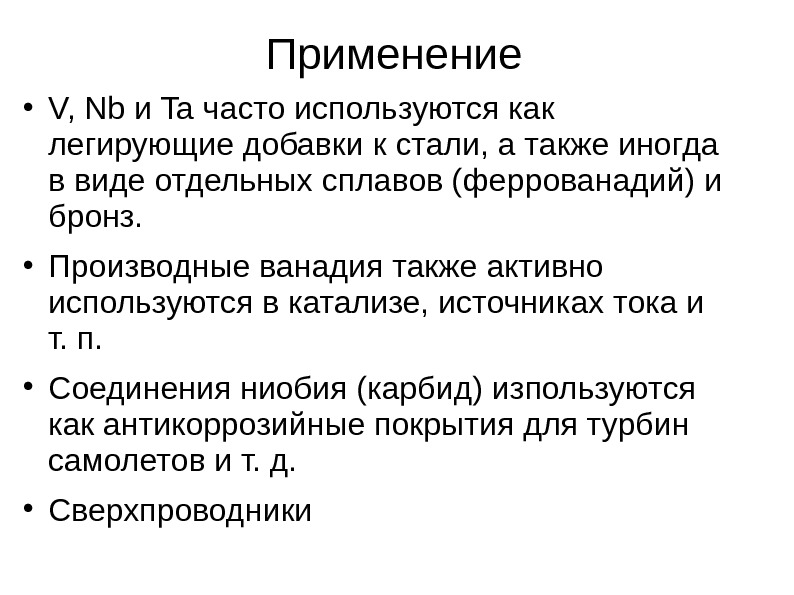 Применение

• V, Nb и Ta часто используются как легирующие добавки к стали, а также иногда в виде отдельных сплавов (феррованадий) и бронз.

• Производные ванадия также активно используются в катализе, источниках тока и т. п.

• Соединения ниобия (карбид) изпользуются как антикоррозийные покрытия для турбин самолетов и т. д.

• Сверхпроводники